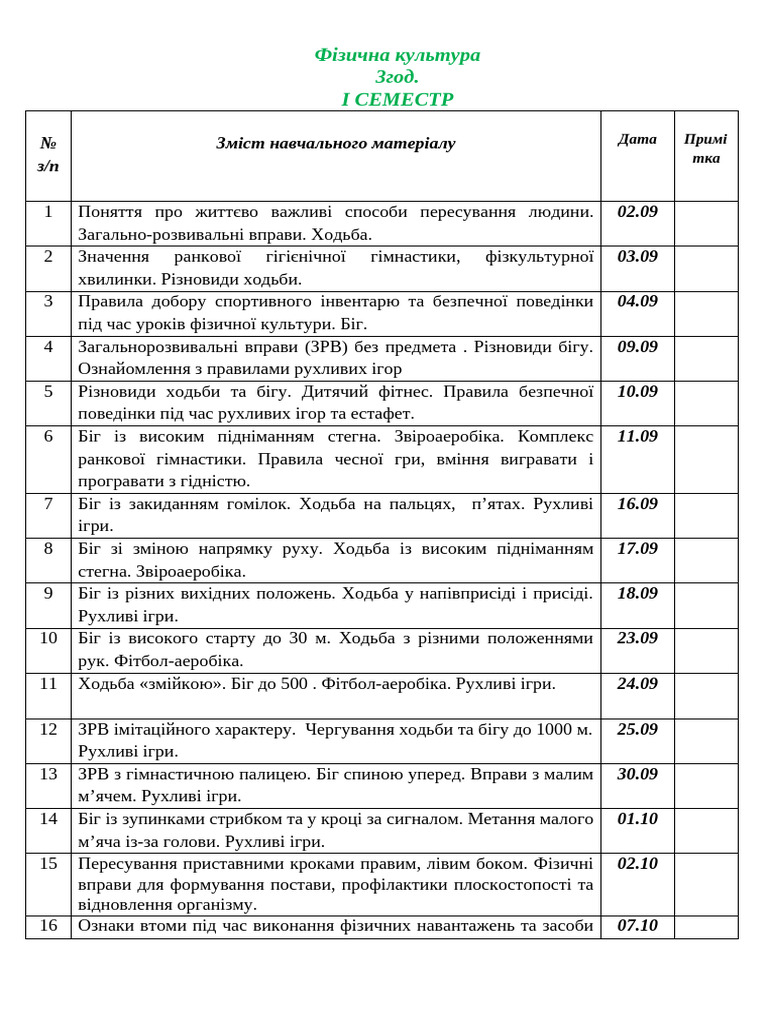 Фізична культура
3год.
І СЕМЕСТР

| № з/п | Зміст навчального матеріалу | Дата | Примітка |
|---|---|---|---|
| 1 | Поняття про життєво важливі способи пересування людини. Загально-розвивальні вправи. Ходьба. | 02.09 | |
| 2 | Значення ранкової гігієнічної гімнастики, фізкультурної хвилинки. Різновиди ходьби. | 03.09 | |
| 3 | Правила добору спортивного інвентарю та безпечної поведінки під час уроків фізичної культури. Біг. | 04.09 | |
| 4 | Загальнорозвивальні вправи (ЗРВ) без предмета . Різновиди бігу. Ознайомлення з правилами рухливих ігор | 09.09 | |
| 5 | Різновиди ходьби та бігу. Дитячий фітнес. Правила безпечної поведінки під час рухливих ігор та естафет. | 10.09 | |
| 6 | Біг із високим підніманням стегна. Звіроаеробіка. Комплекс ранкової гімнастики. Правила чесної гри, вміння вигравати і програвати з гідністю. | 11.09 | |
| 7 | Біг із закиданням гомілок. Ходьба на пальцях, п’ятах. Рухливі ігри. | 16.09 | |
| 8 | Біг зі зміною напрямку руху. Ходьба із високим підніманням стегна. Звіроаеробіка. | 17.09 | |
| 9 | Біг із різних вихідних положень. Ходьба у напівприсіді і присіді. Рухливі ігри. | 18.09 | |
| 10 | Біг із високого старту до 30 м. Ходьба з різними положеннями рук. Фітбол-аеробіка. | 23.09 | |
| 11 | Ходьба «змійкою». Біг до 500 . Фітбол-аеробіка. Рухливі ігри. | 24.09 | |
| 12 | ЗРВ імітаційного характеру. Чергування ходьби та бігу до 1000 м. Рухливі ігри. | 25.09 | |
| 13 | ЗРВ з гімнастичною палицею. Біг спиною уперед. Вправи з малим м’ячем. Рухливі ігри. | 30.09 | |
| 14 | Біг із зупинками стрибком та у кроці за сигналом. Метання малого м’яча із-за голови. Рухливі ігри. | 01.10 | |
| 15 | Пересування приставними кроками правим, лівим боком. Фізичні вправи для формування постави, профілактики плоскостопості та відновлення організму. | 02.10 | |
| 16 | Ознаки втоми під час виконання фізичних навантажень та засоби | 07.10 | |